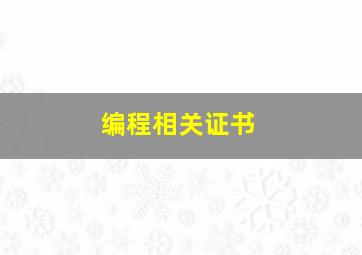 编程相关证书